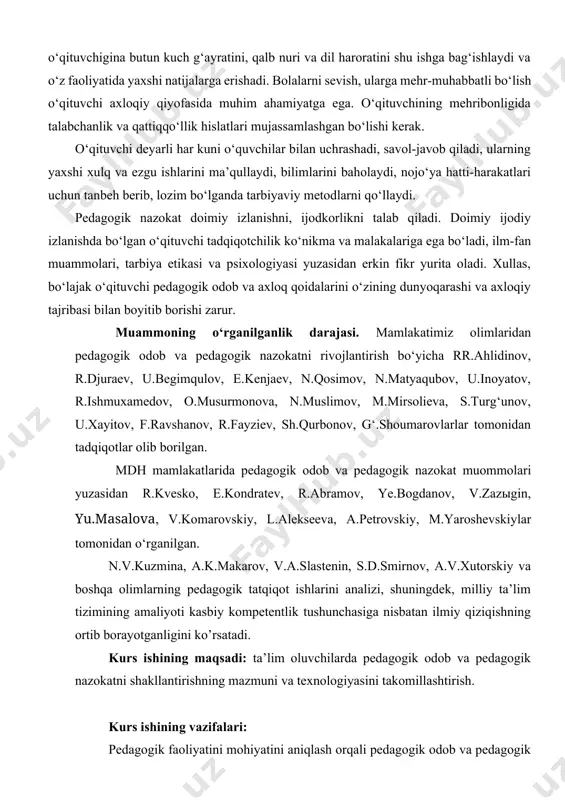 o‘qituvchigina butun kuch g‘ayratini, qalb nuri va dil haroratini shu ishga bag‘ishlaydi va o‘z faoliyatida yaxshi natijalarga erishadi. Bolalarni sevish, ularga mehr-muhabbatli bo‘lish o‘qituvchi axloqiy qiyofasida muhim ahamiyatga ega. O‘qituvchining mehribonligida talabchanlik va qattiqqo‘llik hislatlari mujassamlashgan bo‘lishi kerak.

O‘qituvchi deyarli har kuni o‘quvchilar bilan uchrashadi, savol-javob qiladi, ularning yaxshi xulq va ezgu ishlarini ma’qullaydi, bilimlarini baholaydi, nojo‘ya hatti-harakatlari uchun tanbeh berib, lozim bo‘lganda tarbiyaviy metodlarni qo‘llaydi.

Pedagogik nazokat doimiy izlanishni, ijodkorlikni talab qiladi. Doimiy ijodiy izlanishda bo‘lgan o‘qituvchi tadqiqotchilik ko‘nikma va malakalariga ega bo‘ladi, ilm-fan muammolari, tarbiya etikasi va psixologiyasi yuzasidan erkin fikr yurita oladi. Xullas, bo‘lajak o‘qituvchi pedagogik odob va axloq qoidalarini o‘zining dunyoqarashi va axloqiy tajribasi bilan boyitib borishi zarur.

Muammoning o‘rganilganlik darajasi. Mamlakatimiz olimlaridan pedagogik odob va pedagogik nazokatni rivojlantirish bo‘yicha RR.Ahlidinov, R.Djuraev, U.Begimqulov, E.Kenjaev, N.Qosimov, N.Matyaqubov, U.Inoyatov, R.Ishmuxamedov, O.Musurmonova, N.Muslimov, M.Mirsolieva, S.Turg‘unov, U.Xayitov, F.Ravshanov, R.Fayziev, Sh.Qurbonov, G‘.Shoumarovlarlar tomonidan tadqiqotlar olib borilgan.

MDH mamlakatlarida pedagogik odob va pedagogik nazokat muommolari yuzasidan R.Kvesko, E.Kondratev, R.Abramov, Ye.Bogdanov, V.Zazыgin, Yu.Masalova, V.Komarovskiy, L.Alekseeva, A.Petrovskiy, M.Yaroshevskiylar tomonidan o‘rganilgan.

N.V.Kuzmina, A.K.Makarov, V.A.Slastenin, S.D.Smirnov, A.V.Xutorskiy va boshqa olimlarning pedagogik tatqiqot ishlarini analizi, shuningdek, milliy ta’lim tizimining amaliyoti kasbiy kompetentlik tushunchasiga nisbatan ilmiy qiziqishning ortib borayotganligini ko’rsatadi.

Kurs ishining maqsadi: ta’lim oluvchilarda pedagogik odob va pedagogik nazokatni shakllantirishning mazmuni va texnologiyasini takomillashtirish.

Kurs ishining vazifalari:

Pedagogik faoliyatini mohiyatini aniqlash orqali pedagogik odob va pedagogik